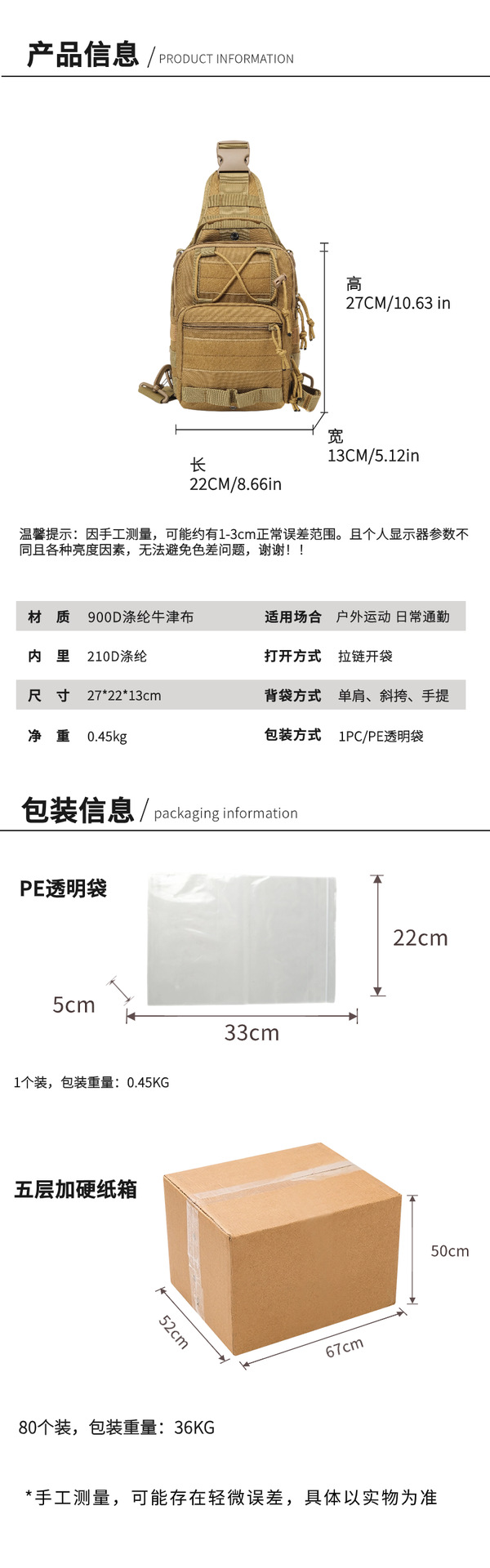 产品信息 / PRODUCT INFORMATION

高
27CM/10.63 in

宽
13CM/5.12in

长
22CM/8.66in

温馨提示：因手工测量，可能约有1-3cm正常误差范围。且个人显示器参数不同且各种亮度因素，无法避免色差问题，谢谢！！

| 材 质 | 900D涤纶牛津布 | 适用场合 | 户外运动 日常通勤 |
|---|---|---|---|
| 内 里 | 210D涤纶 | 打开方式 | 拉链开袋 |
| 尺 寸 | 27*22*13cm | 背袋方式 | 单肩、斜挎、手提 |
| 净 重 | 0.45kg | 包装方式 | 1PC/PE透明袋 |

包装信息 / packaging information

PE透明袋

22cm

5cm

33cm

1个装，包装重量：0.45KG

五层加硬纸箱

50cm

52cm

67cm

80个装，包装重量：36KG

*手工测量，可能存在轻微误差，具体以实物为准